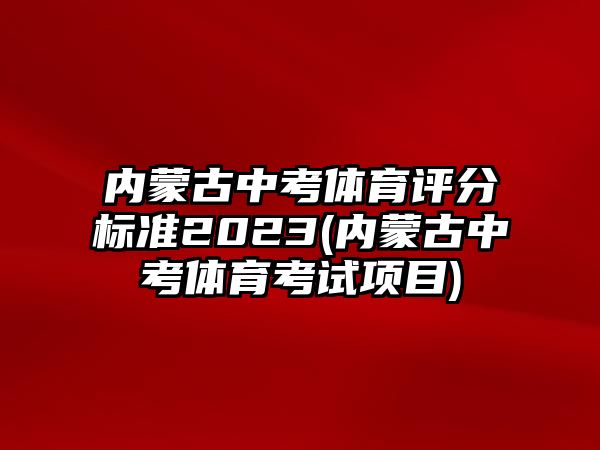 内蒙古中考体育评分标准2023(内蒙古中考体育考试项目)